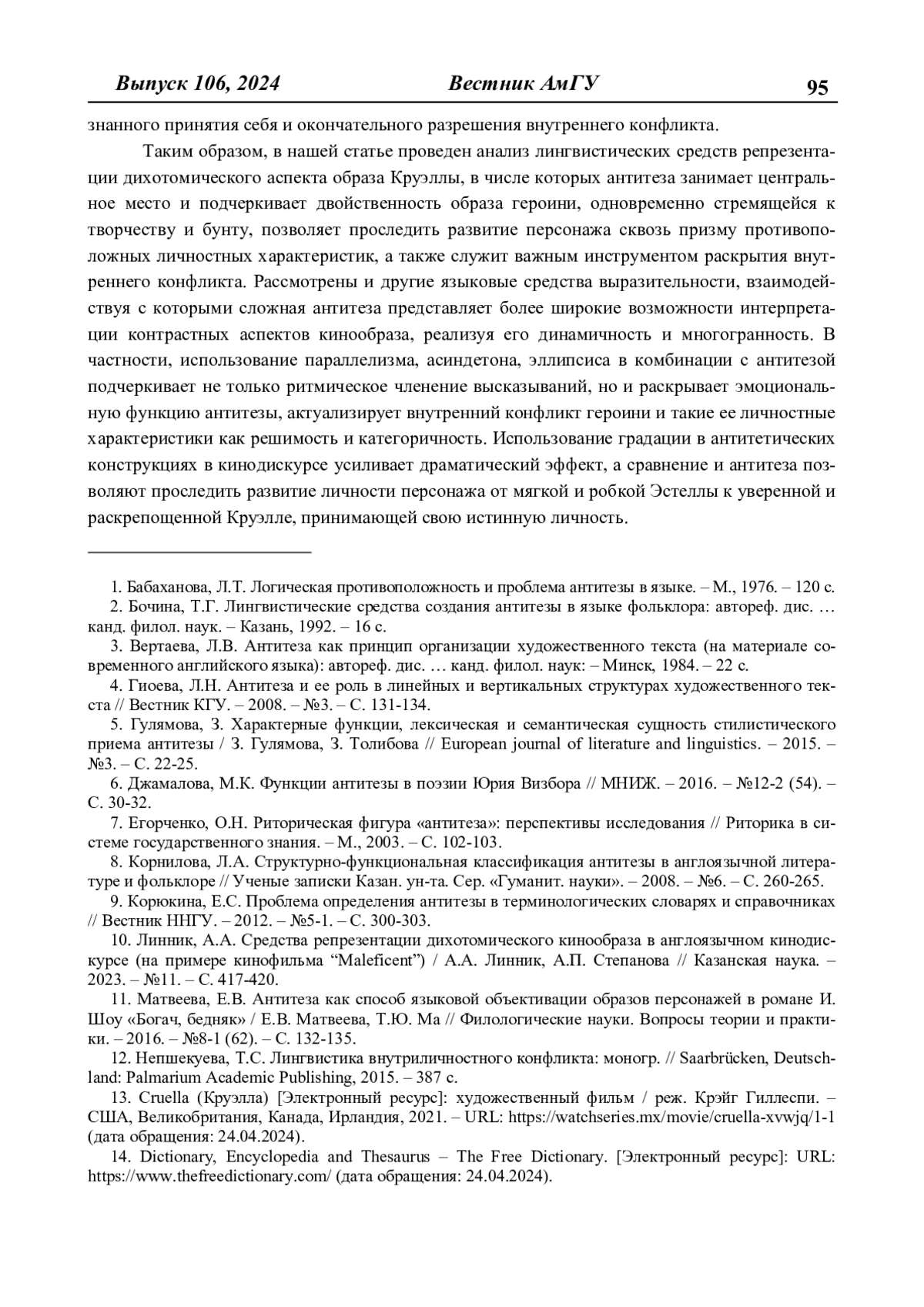 Выпуск 106, 2024 Вестник АмГУ 95

знанного принятия себя и окончательного разрешения внутреннего конфликта.

Таким образом, в нашей статье проведен анализ лингвистических средств репрезентации дихотомического аспекта образа Круэллы, в числе которых антитеза занимает центральное место и подчеркивает двойственность образа героини, одновременно стремящейся к творчеству и бунту, позволяет проследить развитие персонажа сквозь призму противоположных личностных характеристик, а также служит важным инструментом раскрытия внутреннего конфликта. Рассмотрены и другие языковые средства выразительности, взаимодействуя с которыми сложная антитеза представляет более широкие возможности интерпретации контрастных аспектов кинообраза, реализуя его динамичность и многогранность. В частности, использование параллелизма, асиндетона, эллипсиса в комбинации с антитезой подчеркивает не только ритмическое членение высказываний, но и раскрывает эмоциональную функцию антитезы, актуализирует внутренний конфликт героини и такие ее личностные характеристики как решимость и категоричность. Использование градации в антитетических конструкциях в кинодискурсе усиливает драматический эффект, а сравнение и антитеза позволяют проследить развитие личности персонажа от мягкой и робкой Эстеллы к уверенной и раскрепощенной Круэлле, принимающей свою истинную личность.

1. Бабаханова, Л.Т. Логическая противоположность и проблема антитезы в языке. – М., 1976. – 120 с.
2. Бочина, Т.Г. Лингвистические средства создания антитезы в языке фольклора: автореф. дис. … канд. филол. наук. – Казань, 1992. – 16 с.
3. Вертаева, Л.В. Антитеза как принцип организации художественного текста (на материале современного английского языка): автореф. дис. … канд. филол. наук: – Минск, 1984. – 22 с.
4. Гиоева, Л.Н. Антитеза и ее роль в линейных и вертикальных структурах художественного текста // Вестник КГУ. – 2008. – №3. – С. 131-134.
5. Гулямова, З. Характерные функции, лексическая и семантическая сущность стилистического приема антитезы / З. Гулямова, З. Толибова // European journal of literature and linguistics. – 2015. – №3. – С. 22-25.
6. Джамалова, М.К. Функции антитезы в поэзии Юрия Визбора // МНИЖ. – 2016. – №12-2 (54). – С. 30-32.
7. Егорченко, О.Н. Риторическая фигура «антитеза»: перспективы исследования // Риторика в системе государственного знания. – М., 2003. – С. 102-103.
8. Корнилова, Л.А. Структурно-функциональная классификация антитезы в англоязычной литературе и фольклоре // Ученые записки Казан. ун-та. Сер. «Гуманит. науки». – 2008. – №6. – С. 260-265.
9. Корюкина, Е.С. Проблема определения антитезы в терминологических словарях и справочниках // Вестник ННГУ. – 2012. – №5-1. – С. 300-303.
10. Линник, А.А. Средства репрезентации дихотомического кинообраза в англоязычном кинодискурсе (на примере кинофильма “Maleficent”) / А.А. Линник, А.П. Степанова // Казанская наука. – 2023. – №11. – С. 417-420.
11. Матвеева, Е.В. Антитеза как способ языковой объективации образов персонажей в романе И. Шоу «Богач, бедняк» / Е.В. Матвеева, Т.Ю. Ма // Филологические науки. Вопросы теории и практики. – 2016. – №8-1 (62). – С. 132-135.
12. Непшекуева, Т.С. Лингвистика внутриличностного конфликта: моногр. // Saarbrücken, Deutschland: Palmarium Academic Publishing, 2015. – 387 с.
13. Cruella (Круэлла) [Электронный ресурс]: художественный фильм / реж. Крэйг Гиллеспи. – США, Великобритания, Канада, Ирландия, 2021. – URL: https://watchseries.mx/movie/cruella-xvwjq/1-1 (дата обращения: 24.04.2024).
14. Dictionary, Encyclopedia and Thesaurus – The Free Dictionary. [Электронный ресурс]: URL: https://www.thefreedictionary.com/ (дата обращения: 24.04.2024).